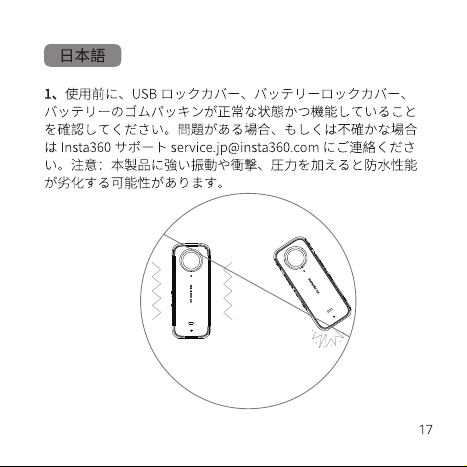 日本語

1、使用前に、USB ロックカバー、バッテリーロックカバー、バッテリーのゴムパッキンが正常な状態かつ機能していることを確認してください。問題がある場合、もしくは不確かな場合は Insta360 サポート service.jp@insta360.com にご連絡ください。注意：本製品に強い振動や衝撃、圧力を加えると防水性能が劣化する可能性があります。

17